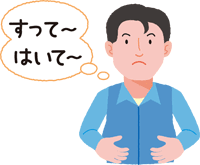 すって～
はいて～